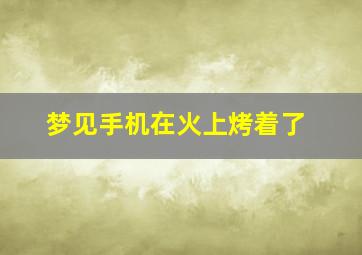 梦见手机在火上烤着了